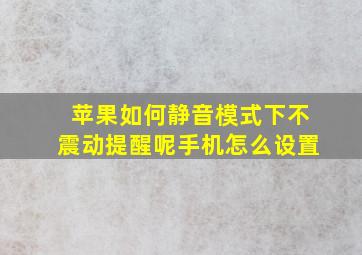 苹果如何静音模式下不震动提醒呢手机怎么设置